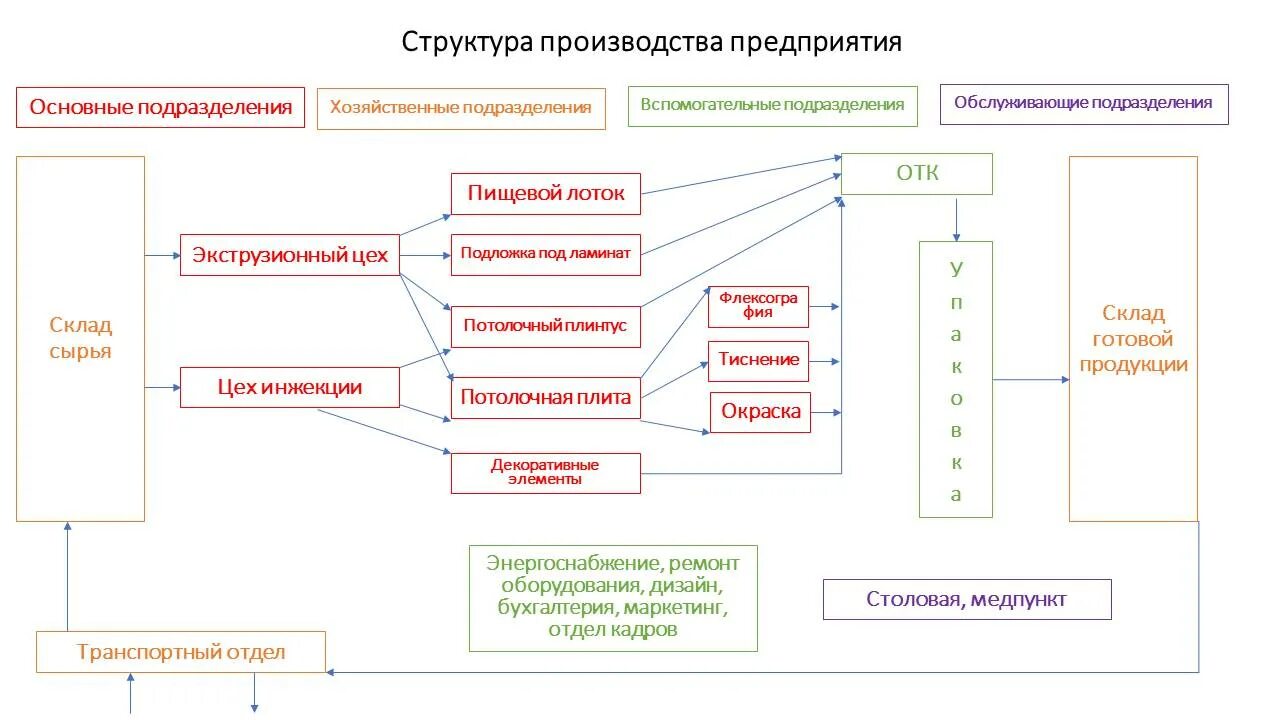 Структура производства предприятия

Основные подразделения

Хозяйственные подразделения

Вспомогательные подразделения

Обслуживающие подразделения

Склад сырья

Экструзионный цех

Цех инжекции

Пищевой лоток

Подложка под ламинат

Потолочный плинтус

Потолочная плита

Декоративные элементы

Флексография

Тиснение

Окраска

ОТК

Упаковка

Склад готовой продукции

Энергоснабжение, ремонт оборудования, дизайн, бухгалтерия, маркетинг, отдел кадров

Столовая, медпункт

Транспортный отдел